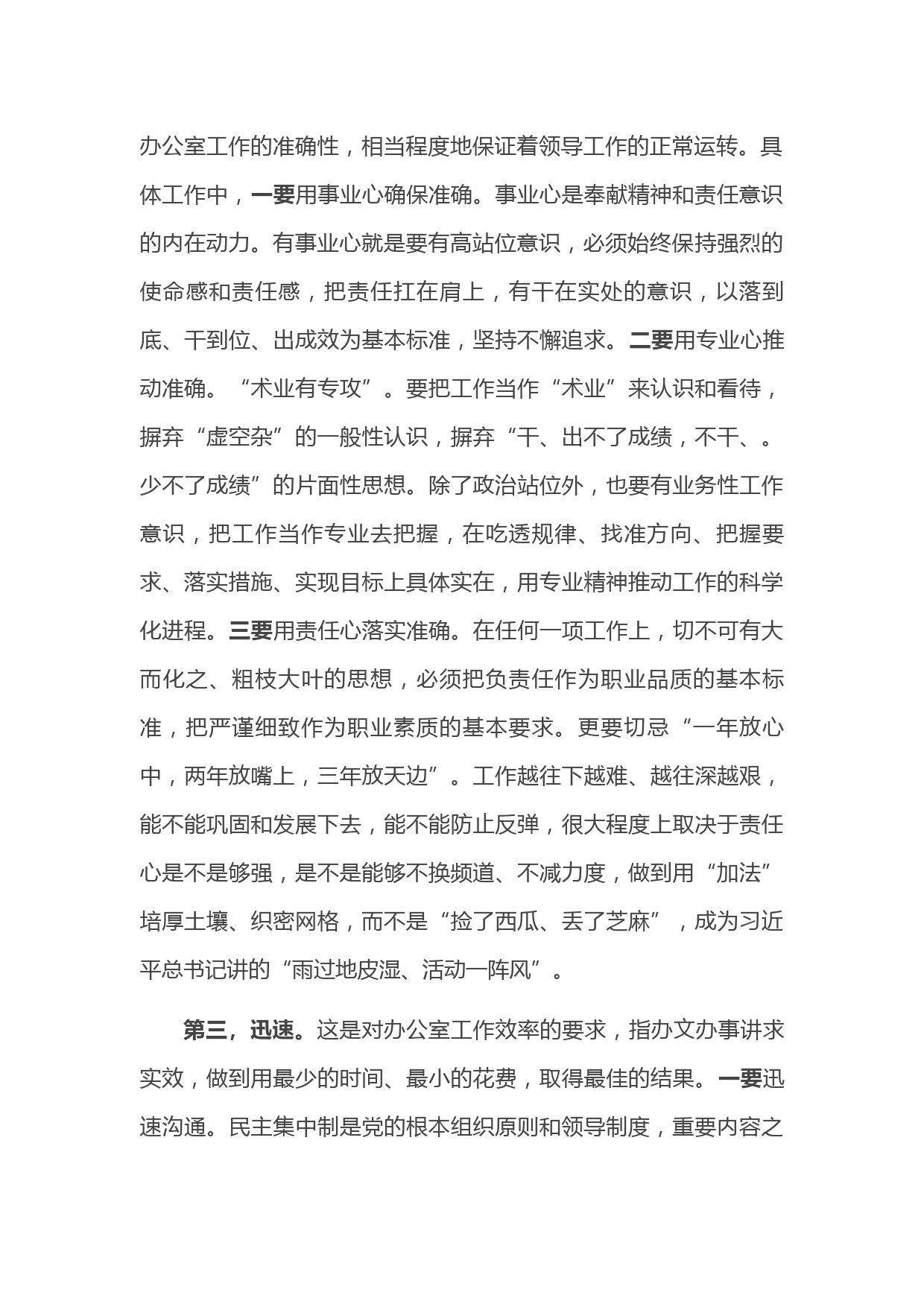 办公室工作的准确性，相当程度地保证着领导工作的正常运转。具体工作中，一要用事业心确保准确。事业心是奉献精神和责任意识的内在动力。有事业心就是要有高站位意识，必须始终保持强烈的使命感和责任感，把责任扛在肩上，有干在实处的意识，以落到底、干到位、出成效为基本标准，坚持不懈追求。二要用专业心推动准确。“术业有专攻”。要把工作当作“术业”来认识和看待，摒弃“虚空杂”的一般性认识，摒弃“干、出不了成绩，不干、。少不了成绩”的片面性思想。除了政治站位外，也要有业务性工作意识，把工作当作专业去把握，在吃透规律、找准方向、把握要求、落实措施、实现目标上具体实在，用专业精神推动工作的科学化进程。三要用责任心落实准确。在任何一项工作上，切不可有大而化之、粗枝大叶的思想，必须把负责任作为职业品质的基本标准，把严谨细致作为职业素质的基本要求。更要切忌“一年放心中，两年放嘴上，三年放天边”。工作越往下越难、越往深越艰，能不能巩固和发展下去，能不能防止反弹，很大程度上取决于责任心是不是够强，是不是能够不换频道、不减力度，做到用“加法”培厚土壤、织密网格，而不是“捡了西瓜、丢了芝麻”，成为习近平总书记讲的“雨过地皮湿、活动一阵风”。

第三，迅速。这是对办公室工作效率的要求，指办文办事讲求实效，做到用最少的时间、最小的花费，取得最佳的结果。一要迅速沟通。民主集中制是党的根本组织原则和领导制度，重要内容之